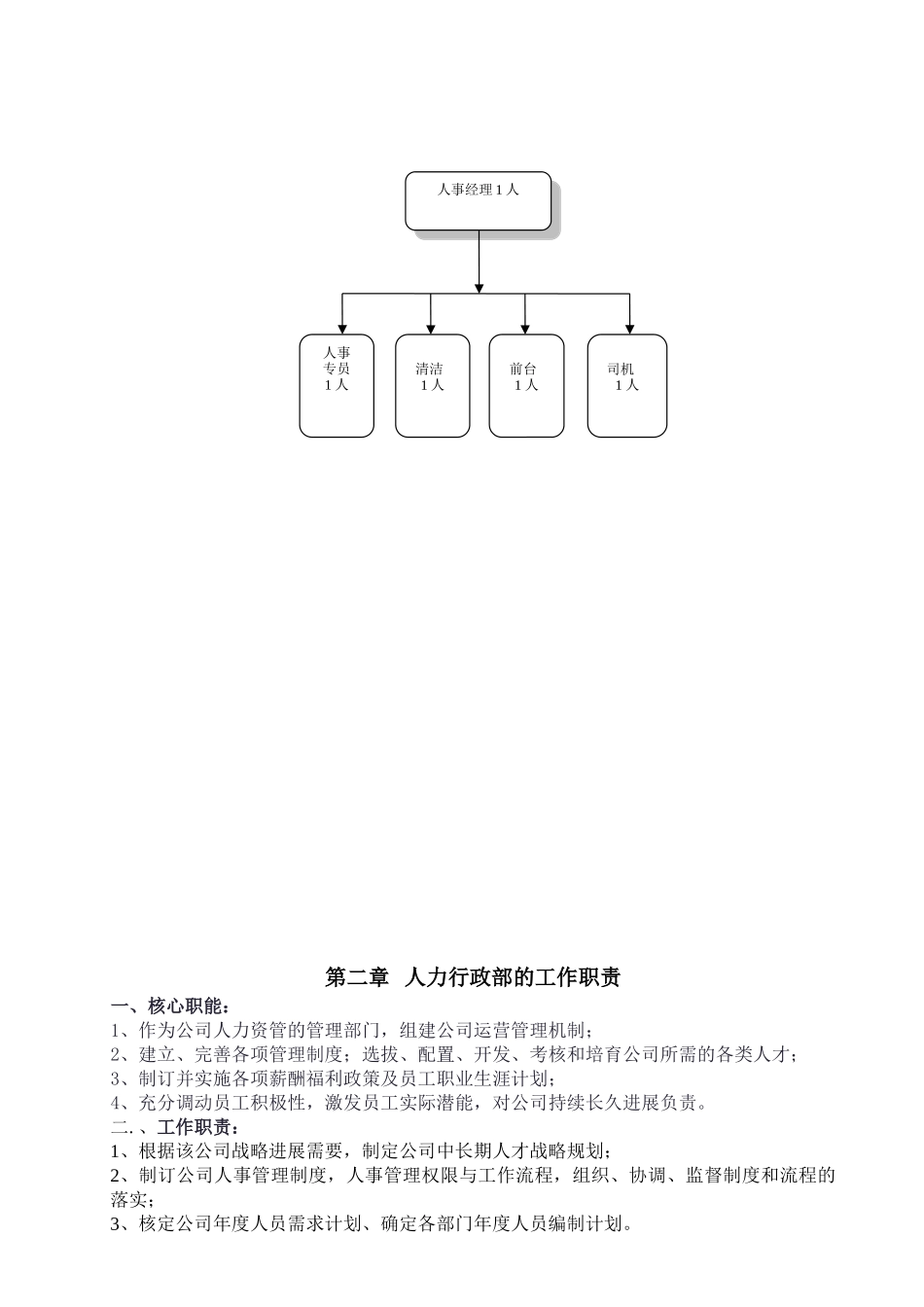 人事经理 1 人

人事专员 1 人

清洁 1 人

前台 1 人

司机 1 人

第二章 人力行政部的工作职责

一、核心职能：

1、作为公司人力资管的管理部门，组建公司运营管理机制；

2、建立、完善各项管理制度；选拔、配置、开发、考核和培育公司所需的各类人才；

3、制订并实施各项薪酬福利政策及员工职业生涯计划；

4、充分调动员工积极性，激发员工实际潜能，对公司持续长久进展负责。

二.、工作职责：

1、根据该公司战略进展需要，制定公司中长期人才战略规划；

2、制订公司人事管理制度，人事管理权限与工作流程，组织、协调、监督制度和流程的落实；

3、核定公司年度人员需求计划、确定各部门年度人员编制计划。